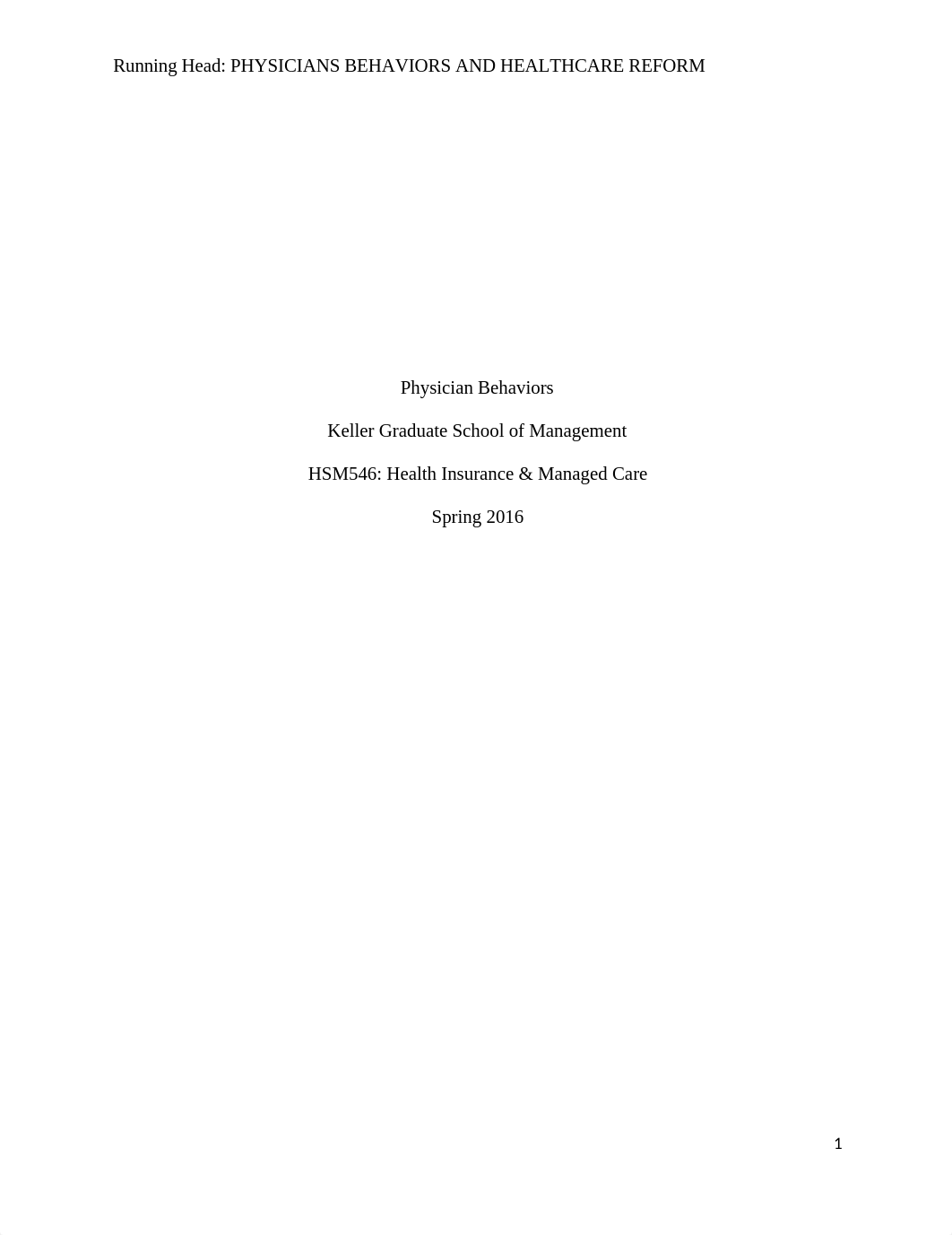 Running Head: PHYSICIANS BEHAVIORS AND HEALTHCARE REFORM

Physician Behaviors

Keller Graduate School of Management

HSM546: Health Insurance & Managed Care

Spring 2016

1